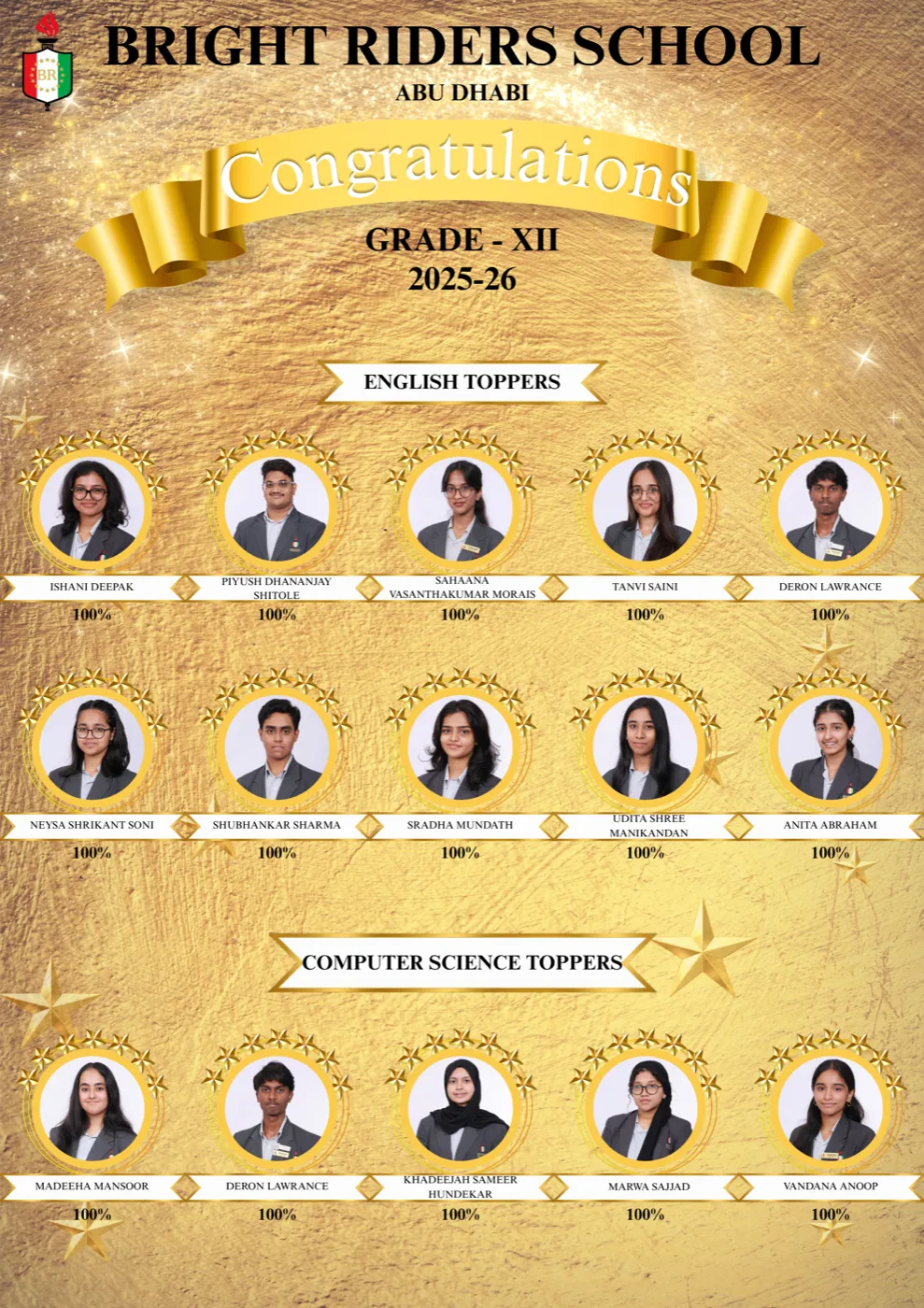 BR

BRIGHT RIDERS SCHOOL
ABU DHABI

Congratulations

GRADE - XII
2025-26

ENGLISH TOPPERS

ISHANI DEEPAK
100%

PIYUSH DHANANJAY SHITOLE
100%

SAHAANA VASANTHAKUMAR MORAIS
100%

TANVI SAINI
100%

DERON LAWRANCE
100%

NEYSA SHRIKANT SONI
100%

SHUBHANKAR SHARMA
100%

SRADHA MUNDATH
100%

UDITA SHREE MANIKANDAN
100%

ANITA ABRAHAM
100%

COMPUTER SCIENCE TOPPERS

MADEEHA MANSOOR
100%

DERON LAWRANCE
100%

KHADEEJAH SAMEER HUNDEKAR
100%

MARWA SAJJAD
100%

VANDANA ANOOP
100%